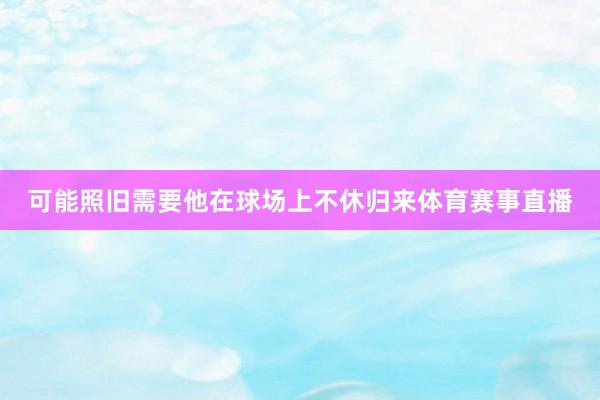 可能照旧需要他在球场上不休归来体育赛事直播